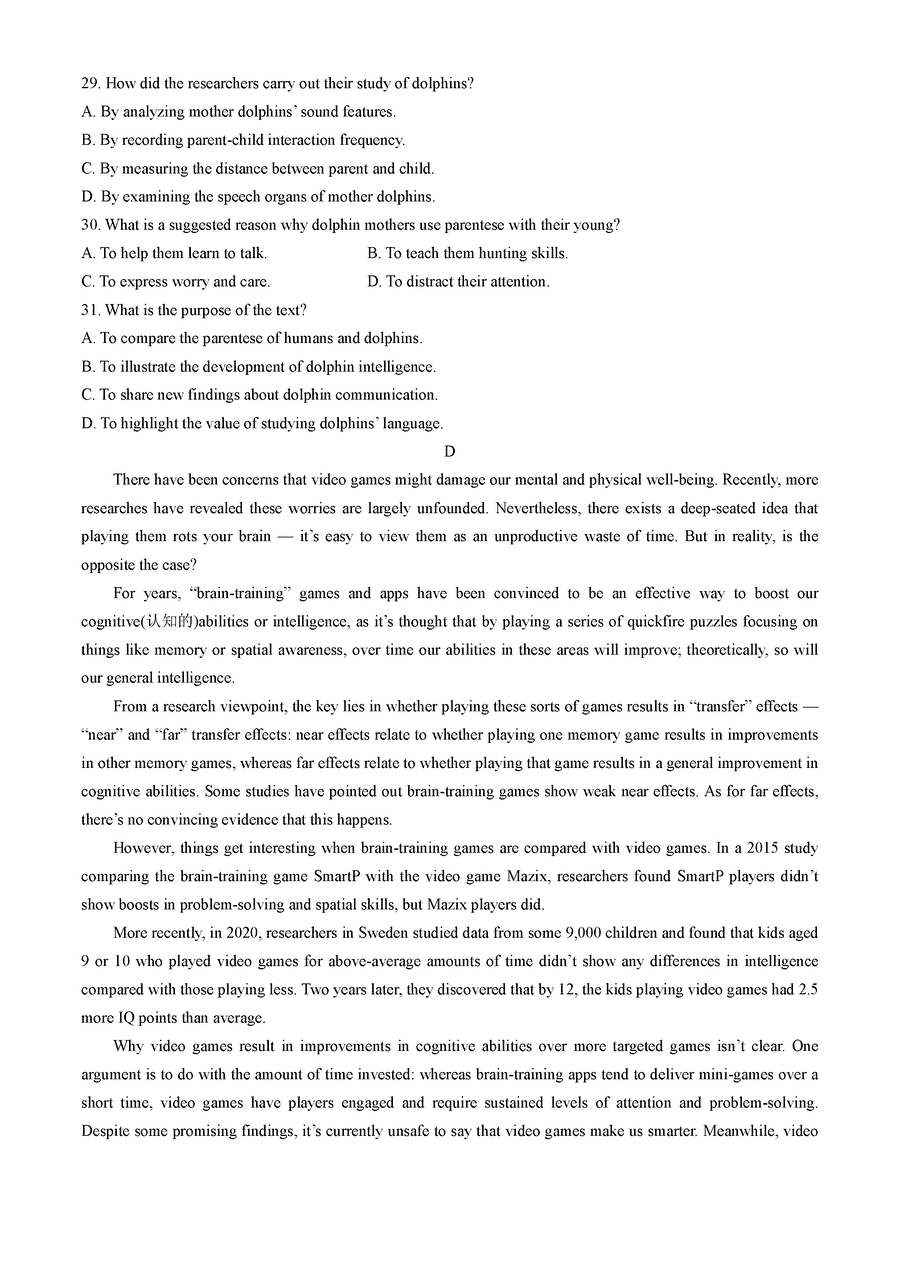 29. How did the researchers carry out their study of dolphins?
A. By analyzing mother dolphins' sound features.
B. By recording parent-child interaction frequency.
C. By measuring the distance between parent and child.
D. By examining the speech organs of mother dolphins.
30. What is a suggested reason why dolphin mothers use parentese with their young?
A. To help them learn to talk.
B. To teach them hunting skills.
C. To express worry and care.
D. To distract their attention.
31. What is the purpose of the text?
A. To compare the parentese of humans and dolphins.
B. To illustrate the development of dolphin intelligence.
C. To share new findings about dolphin communication.
D. To highlight the value of studying dolphins' language.

D

There have been concerns that video games might damage our mental and physical well-being. Recently, more researches have revealed these worries are largely unfounded. Nevertheless, there exists a deep-seated idea that playing them rots your brain — it's easy to view them as an unproductive waste of time. But in reality, is the opposite the case?

For years, "brain-training" games and apps have been convinced to be an effective way to boost our cognitive(认知的)abilities or intelligence, as it's thought that by playing a series of quickfire puzzles focusing on things like memory or spatial awareness, over time our abilities in these areas will improve; theoretically, so will our general intelligence.

From a research viewpoint, the key lies in whether playing these sorts of games results in "transfer" effects — "near" and "far" transfer effects: near effects relate to whether playing one memory game results in improvements in other memory games, whereas far effects relate to whether playing that game results in a general improvement in cognitive abilities. Some studies have pointed out brain-training games show weak near effects. As for far effects, there's no convincing evidence that this happens.

However, things get interesting when brain-training games are compared with video games. In a 2015 study comparing the brain-training game SmartP with the video game Mazix, researchers found SmartP players didn't show boosts in problem-solving and spatial skills, but Mazix players did.

More recently, in 2020, researchers in Sweden studied data from some 9,000 children and found that kids aged 9 or 10 who played video games for above-average amounts of time didn't show any differences in intelligence compared with those playing less. Two years later, they discovered that by 12, the kids playing video games had 2.5 more IQ points than average.

Why video games result in improvements in cognitive abilities over more targeted games isn't clear. One argument is to do with the amount of time invested: whereas brain-training apps tend to deliver mini-games over a short time, video games have players engaged and require sustained levels of attention and problem-solving. Despite some promising findings, it's currently unsafe to say that video games make us smarter. Meanwhile, video